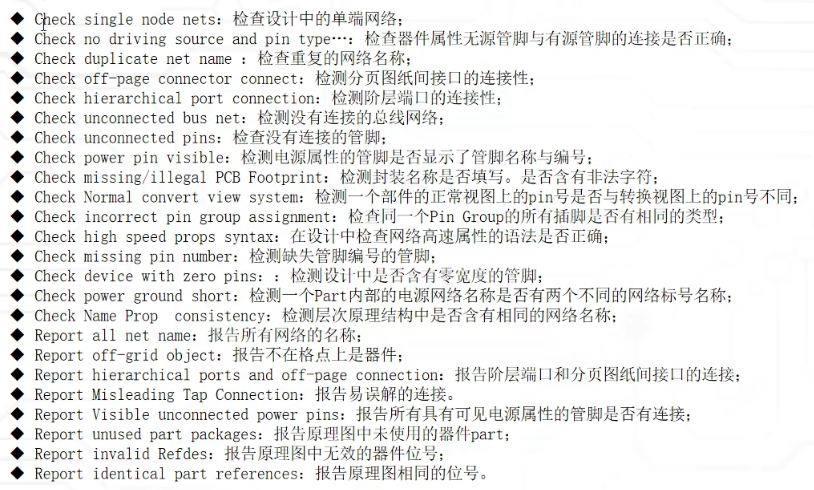 ◆ Check single node nets：检查设计中的单端网络；
◆ Check no driving source and pin type…：检查器件属性无源管脚与有源管脚的连接是否正确；
◆ Check duplicate net name ：检查重复的网络名称；
◆ Check off-page connector connect：检测分页图纸间接口的连接性；
◆ Check hierarchical port connection：检测阶层端口的连接性；
◆ Check unconnected bus net：检测没有连接的总线网络；
◆ Check unconnected pins：检查没有连接的管脚；
◆ Check power pin visible：检测电源属性的管脚是否显示了管脚名称与编号；
◆ Check missing/illegal PCB Footprint：检测封装名称是否填写。是否含有非法字符；
◆ Check Normal convert view system：检测一个部件的正常视图上的pin号是否与转换视图上的pin号不同；
◆ Check incorrect pin group assignment：检查同一个Pin Group的所有插脚是否有相同的类型；
◆ Check high speed props syntax：在设计中检查网络高速属性的语法是否正确；
◆ Check missing pin number：检测缺失管脚编号的管脚；
◆ Check device with zero pins：：检测设计中是否含有零宽度的管脚；
◆ Check power ground short：检测一个Part内部的电源网络名称是否有两个不同的网络标号名称；
◆ Check Name Prop consistency：检测层次原理结构中是否含有相同的网络名称；
◆ Report all net name：报告所有网络的名称；
◆ Report off-grid object：报告不在格点上是器件；
◆ Report hierarchical ports and off-page connection：报告阶层端口和分页图纸间接口的连接；
◆ Report Misleading Tap Connection：报告易误解的连接。
◆ Report Visible unconnected power pins：报告所有具有可见电源属性的管脚是否有连接；
◆ Report unused part packages：报告原理图中未使用的器件part；
◆ Report invalid Refdes：报告原理图中无效的器件位号；
◆ Report identical part references：报告原理图相同的位号。